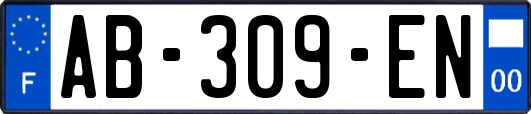 F
AB-309-EN
00